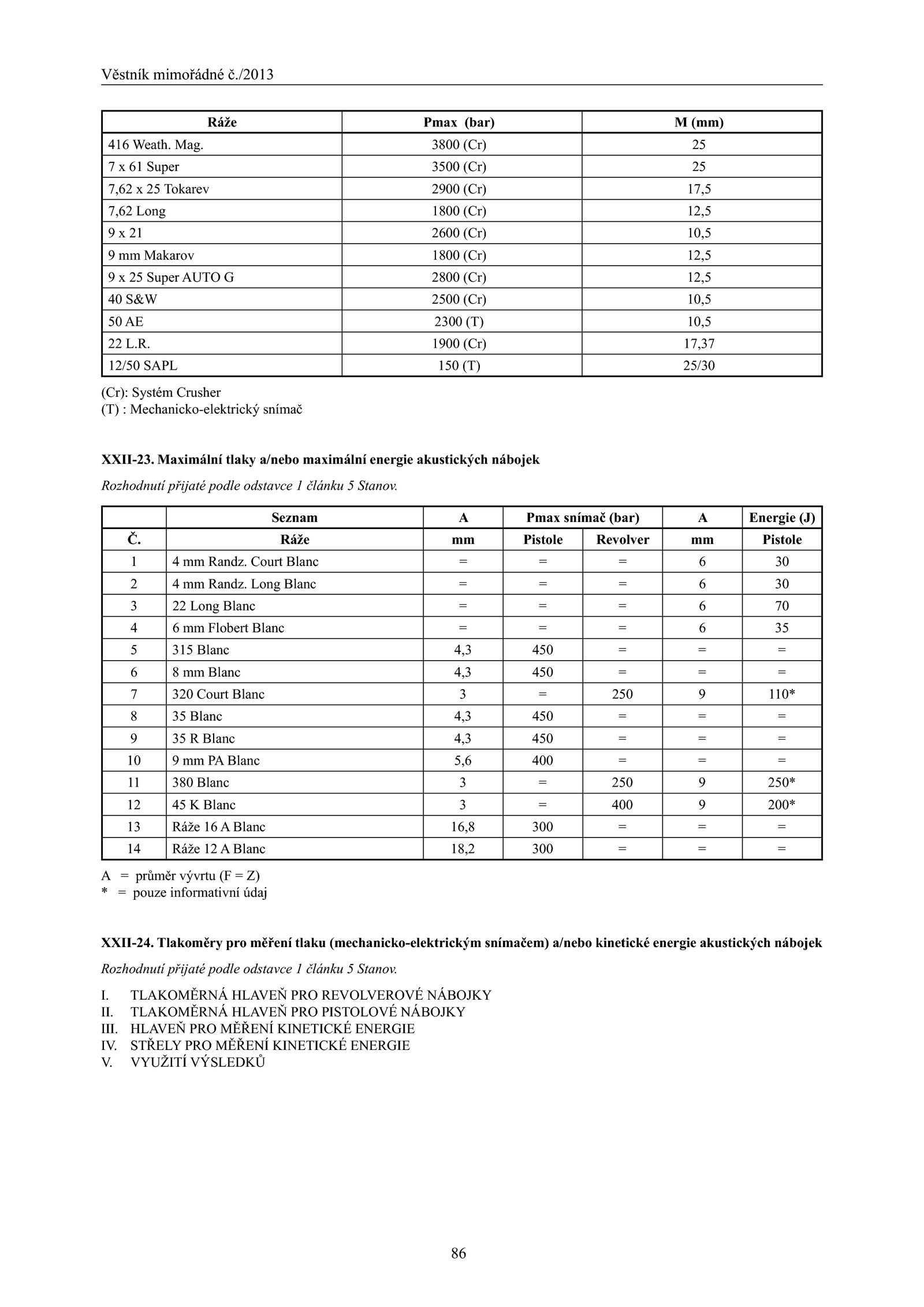 Věstník mimořádné č./2013

| Ráže | Pmax (bar) | M (mm) |
|---|---|---|
| 416 Weath. Mag. | 3800 (Cr) | 25 |
| 7 x 61 Super | 3500 (Cr) | 25 |
| 7,62 x 25 Tokarev | 2900 (Cr) | 17,5 |
| 7,62 Long | 1800 (Cr) | 12,5 |
| 9 x 21 | 2600 (Cr) | 10,5 |
| 9 mm Makarov | 1800 (Cr) | 12,5 |
| 9 x 25 Super AUTO G | 2800 (Cr) | 12,5 |
| 40 S&W | 2500 (Cr) | 10,5 |
| 50 AE | 2300 (T) | 10,5 |
| 22 L.R. | 1900 (Cr) | 17,37 |
| 12/50 SAPL | 150 (T) | 25/30 |

(Cr): Systém Crusher
(T) : Mechanicko-elektrický snímač

XXII-23. Maximální tlaky a/nebo maximální energie akustických nábojek

Rozhodnutí přijaté podle odstavce 1 článku 5 Stanov.

| | Seznam | A | Pmax snímač (bar) | | A | Energie (J) |
|---|---|---|---|---|---|---|
| Č. | Ráže | mm | Pistole | Revolver | mm | Pistole |
| 1 | 4 mm Randz. Court Blanc | = | = | = | 6 | 30 |
| 2 | 4 mm Randz. Long Blanc | = | = | = | 6 | 30 |
| 3 | 22 Long Blanc | = | = | = | 6 | 70 |
| 4 | 6 mm Flobert Blanc | = | = | = | 6 | 35 |
| 5 | 315 Blanc | 4,3 | 450 | = | = | = |
| 6 | 8 mm Blanc | 4,3 | 450 | = | = | = |
| 7 | 320 Court Blanc | 3 | = | 250 | 9 | 110* |
| 8 | 35 Blanc | 4,3 | 450 | = | = | = |
| 9 | 35 R Blanc | 4,3 | 450 | = | = | = |
| 10 | 9 mm PA Blanc | 5,6 | 400 | = | = | = |
| 11 | 380 Blanc | 3 | = | 250 | 9 | 250* |
| 12 | 45 K Blanc | 3 | = | 400 | 9 | 200* |
| 13 | Ráže 16 A Blanc | 16,8 | 300 | = | = | = |
| 14 | Ráže 12 A Blanc | 18,2 | 300 | = | = | = |

A = průměr vývrtu (F = Z)
* = pouze informativní údaj

XXII-24. Tlakoměry pro měření tlaku (mechanicko-elektrickým snímačem) a/nebo kinetické energie akustických nábojek

Rozhodnutí přijaté podle odstavce 1 článku 5 Stanov.

I. TLAKOMĚRNÁ HLAVEŇ PRO REVOLVEROVÉ NÁBOJKY
II. TLAKOMĚRNÁ HLAVEŇ PRO PISTOLOVÉ NÁBOJKY
III. HLAVEŇ PRO MĚŘENÍ KINETICKÉ ENERGIE
IV. STŘELY PRO MĚŘENÍ KINETICKÉ ENERGIE
V. VYUŽITÍ VÝSLEDKŮ

86